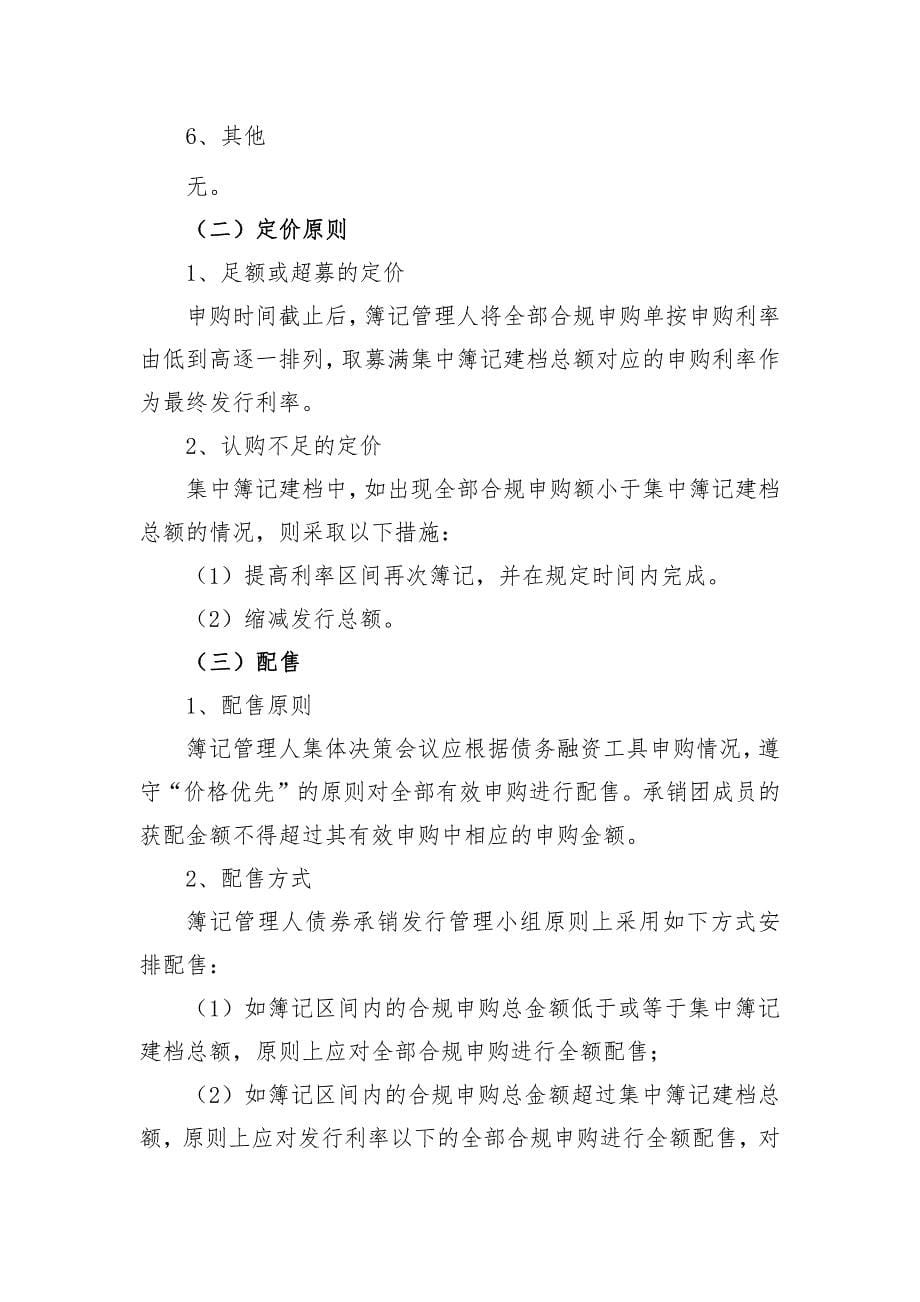 6、其他

无。

（二）定价原则

1、足额或超募的定价

申购时间截止后，簿记管理人将全部合规申购单按申购利率由低到高逐一排列，取募满集中簿记建档总额对应的申购利率作为最终发行利率。

2、认购不足的定价

集中簿记建档中，如出现全部合规申购额小于集中簿记建档总额的情况，则采取以下措施：

（1）提高利率区间再次簿记，并在规定时间内完成。

（2）缩减发行总额。

（三）配售

1、配售原则

簿记管理人集体决策会议应根据债务融资工具申购情况，遵守“价格优先”的原则对全部有效申购进行配售。承销团成员的获配金额不得超过其有效申购中相应的申购金额。

2、配售方式

簿记管理人债券承销发行管理小组原则上采用如下方式安排配售：

（1）如簿记区间内的合规申购总金额低于或等于集中簿记建档总额，原则上应对全部合规申购进行全额配售；

（2）如簿记区间内的合规申购总金额超过集中簿记建档总额，原则上应对发行利率以下的全部合规申购进行全额配售，对